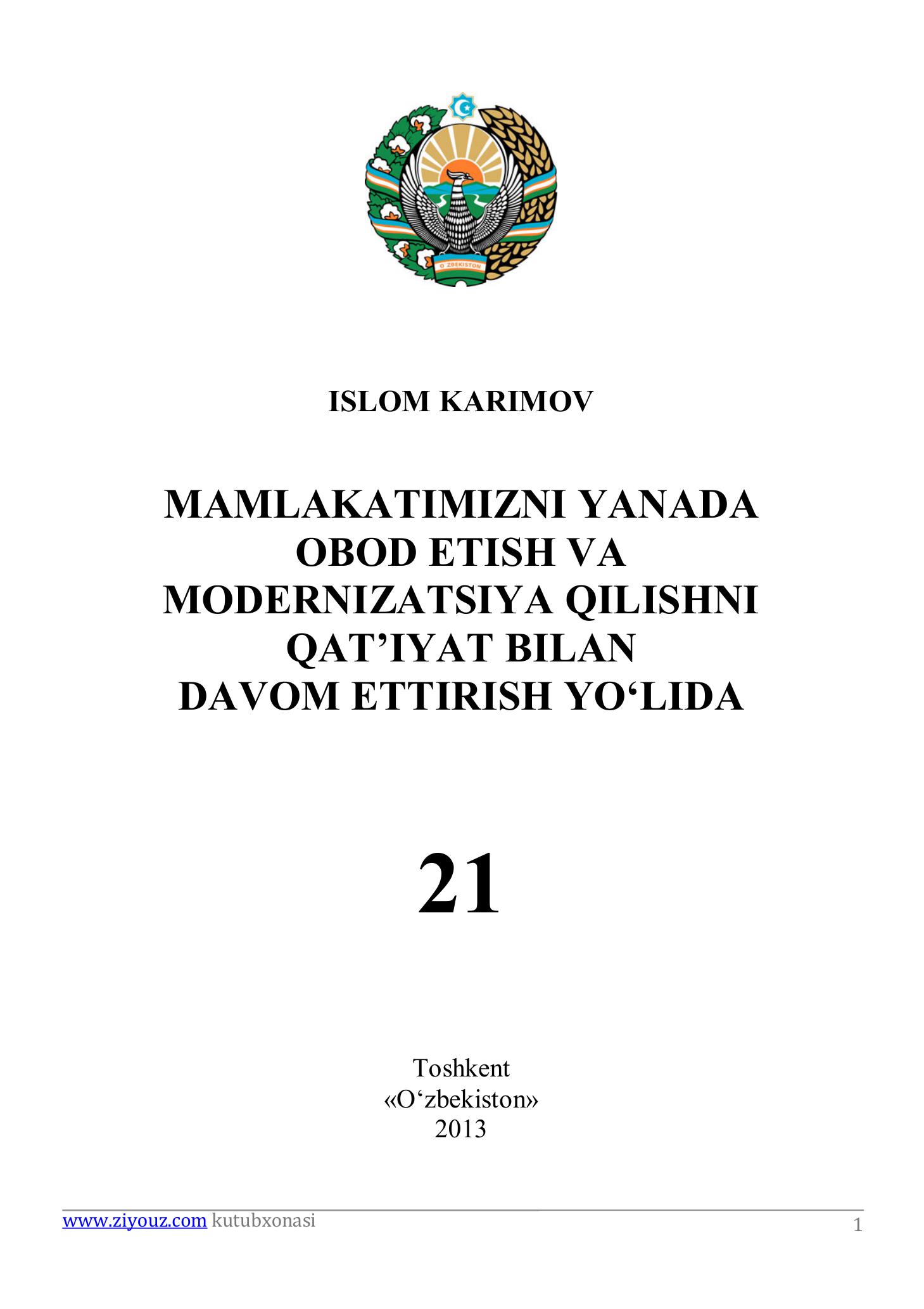 O'ZBEKISTON

ISLOM KARIMOV

MAMLAKATIMIZNI YANADA OBOD ETISH VA MODERNIZATSIYA QILISHNI QAT’IYAT BILAN DAVOM ETTIRISH YO‘LIDA

21

Toshkent
«O‘zbekiston»
2013

www.ziyouz.com kutubxonasi
1